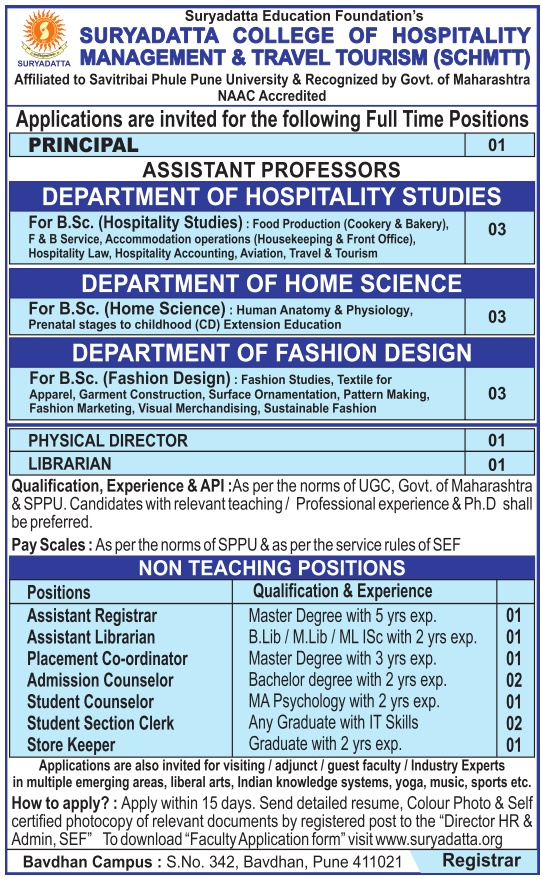 SURYADATTA

Suryadatta Education Foundation's
SURYADATTA COLLEGE OF HOSPITALITY MANAGEMENT & TRAVEL TOURISM (SCHMTT)
Affiliated to Savitribai Phule Pune University & Recognized by Govt. of Maharashtra
NAAC Accredited

Applications are invited for the following Full Time Positions

| PRINCIPAL | 01 |
|---|---|

ASSISTANT PROFESSORS

DEPARTMENT OF HOSPITALITY STUDIES

| For B.Sc. (Hospitality Studies) : Food Production (Cookery & Bakery), F & B Service, Accommodation operations (Housekeeping & Front Office), Hospitality Law, Hospitality Accounting, Aviation, Travel & Tourism | 03 |
|---|---|

DEPARTMENT OF HOME SCIENCE

| For B.Sc. (Home Science) : Human Anatomy & Physiology, Prenatal stages to childhood (CD) Extension Education | 03 |
|---|---|

DEPARTMENT OF FASHION DESIGN

| For B.Sc. (Fashion Design) : Fashion Studies, Textile for Apparel, Garment Construction, Surface Ornamentation, Pattern Making, Fashion Marketing, Visual Merchandising, Sustainable Fashion | 03 |
|---|---|

| PHYSICAL DIRECTOR | 01 |
|---|---|
| LIBRARIAN | 01 |

Qualification, Experience & API : As per the norms of UGC, Govt. of Maharashtra & SPPU. Candidates with relevant teaching / Professional experience & Ph.D shall be preferred.

Pay Scales : As per the norms of SPPU & as per the service rules of SEF

NON TEACHING POSITIONS

| Positions | Qualification & Experience | |
|---|---|---|
| Assistant Registrar | Master Degree with 5 yrs exp. | 01 |
| Assistant Librarian | B.Lib / M.Lib / ML ISc with 2 yrs exp. | 01 |
| Placement Co-ordinator | Master Degree with 3 yrs exp. | 01 |
| Admission Counselor | Bachelor degree with 2 yrs exp. | 02 |
| Student Counselor | MA Psychology with 2 yrs exp. | 01 |
| Student Section Clerk | Any Graduate with IT Skills | 02 |
| Store Keeper | Graduate with 2 yrs exp. | 01 |

Applications are also invited for visiting / adjunct / guest faculty / Industry Experts in multiple emerging areas, liberal arts, Indian knowledge systems, yoga, music, sports etc.

How to apply? : Apply within 15 days. Send detailed resume, Colour Photo & Self certified photocopy of relevant documents by registered post to the "Director HR & Admin, SEF" To download "Faculty Application form" visit www.suryadatta.org

Bavdhan Campus : S.No. 342, Bavdhan, Pune 411021 Registrar